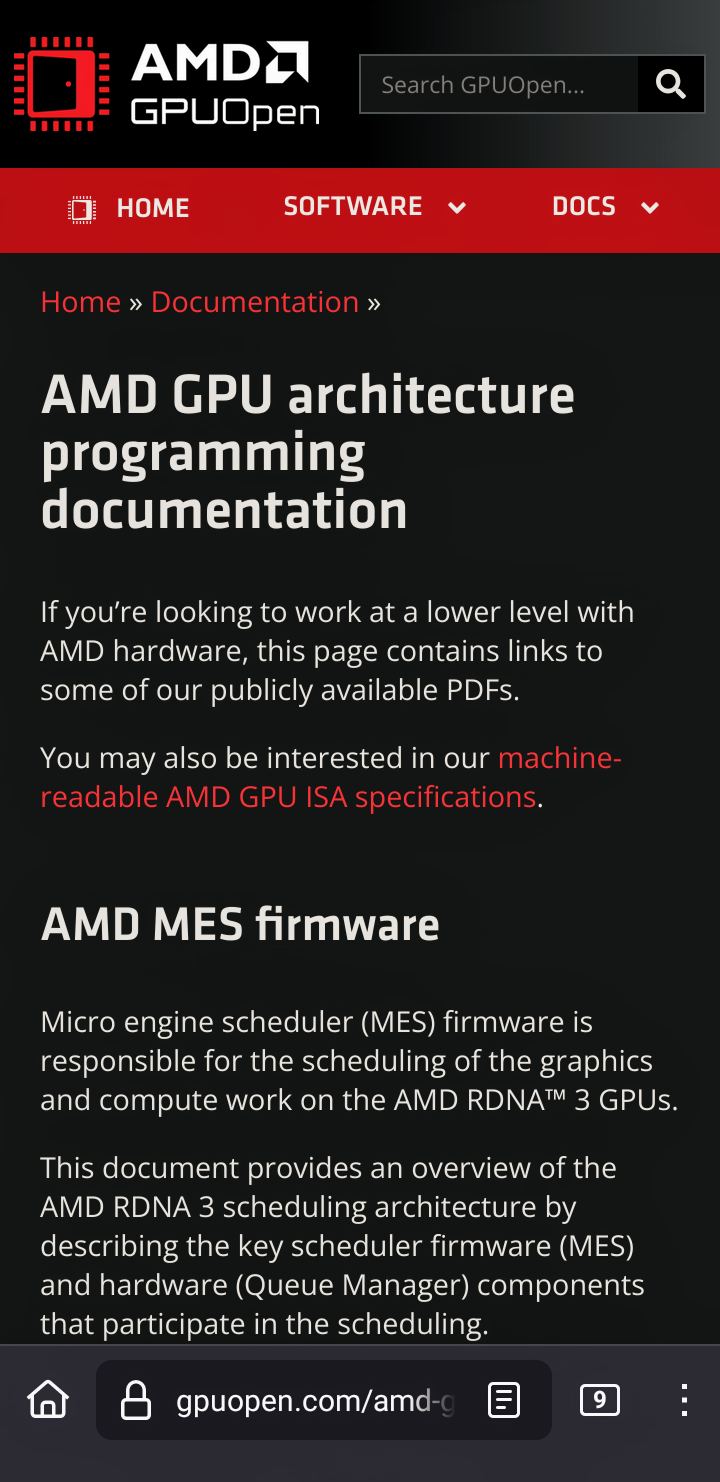 AMD
GPUOpen

Search GPUOpen...

HOME
SOFTWARE
DOCS

Home » Documentation »

AMD GPU architecture programming documentation

If you're looking to work at a lower level with AMD hardware, this page contains links to some of our publicly available PDFs.

You may also be interested in our machine-readable AMD GPU ISA specifications.

AMD MES firmware

Micro engine scheduler (MES) firmware is responsible for the scheduling of the graphics and compute work on the AMD RDNA™ 3 GPUs.

This document provides an overview of the AMD RDNA 3 scheduling architecture by describing the key scheduler firmware (MES) and hardware (Queue Manager) components that participate in the scheduling.

gpuopen.com/amd-g

9